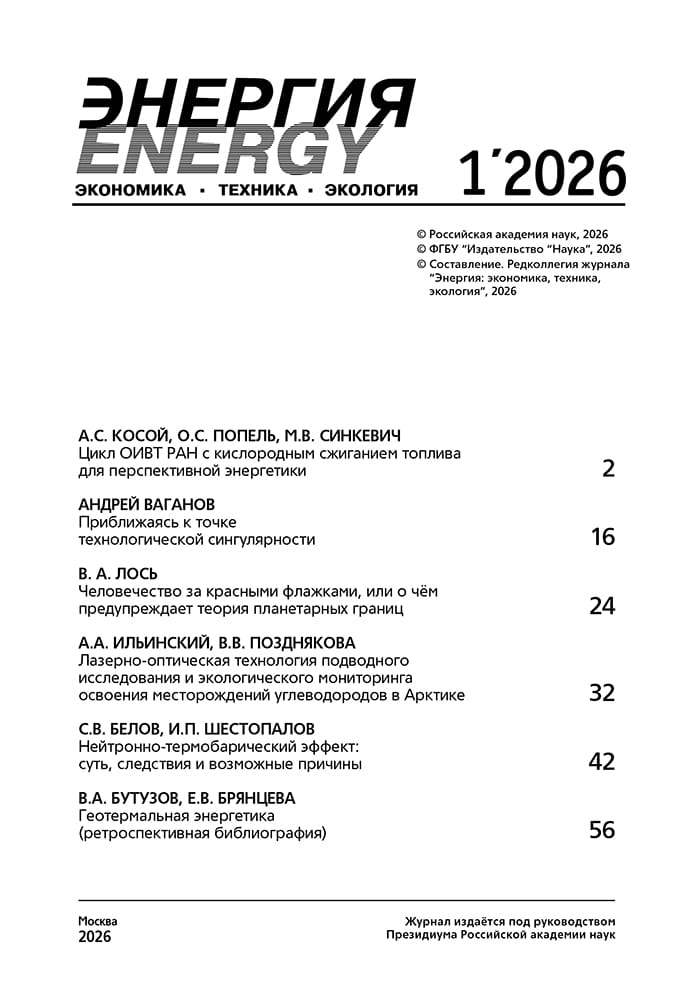 ЭНЕРГИЯ
ENERGY
ЭКОНОМИКА · ТЕХНИКА · ЭКОЛОГИЯ

1´2026

© Российская академия наук, 2026
© ФГБУ "Издательство "Наука", 2026
© Составление. Редколлегия журнала "Энергия: экономика, техника, экология", 2026

А.С. КОСОЙ, О.С. ПОПЕЛЬ, М.В. СИНКЕВИЧ
Цикл ОИВТ РАН с кислородным сжиганием топлива для перспективной энергетики 2

АНДРЕЙ ВАГАНОВ
Приближаясь к точке технологической сингулярности 16

В. А. ЛОСЬ
Человечество за красными флажками, или о чём предупреждает теория планетарных границ 24

А.А. ИЛЬИНСКИЙ, В.В. ПОЗДНЯКОВА
Лазерно-оптическая технология подводного исследования и экологического мониторинга освоения месторождений углеводородов в Арктике 32

С.В. БЕЛОВ, И.П. ШЕСТОПАЛОВ
Нейтронно-термобарический эффект: суть, следствия и возможные причины 42

В.А. БУТУЗОВ, Е.В. БРЯНЦЕВА
Геотермальная энергетика (ретроспективная библиография) 56

Москва
2026

Журнал издаётся под руководством Президиума Российской академии наук